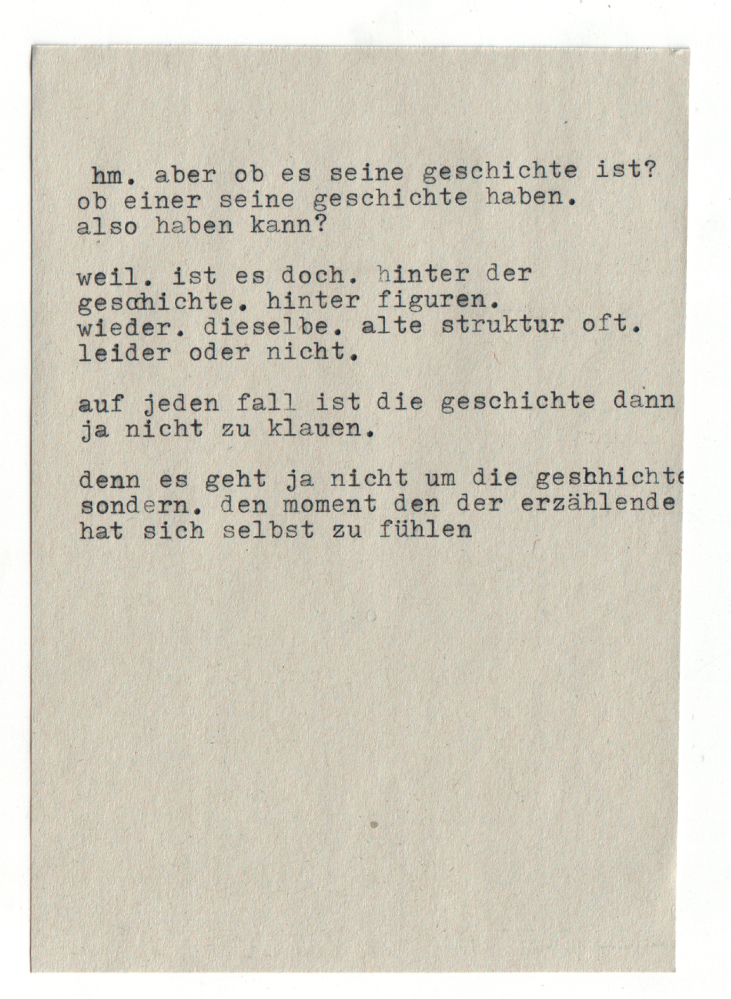 hm. aber ob es seine geschichte ist? ob einer seine geschichte haben. also haben kann?

weil. ist es doch. hinter der geschichte. hinter figuren. wieder. dieselbe. alte struktur oft. leider oder nicht.

auf jeden fall ist die geschichte dann ja nicht zu klauen.

denn es geht ja nicht um die geshhichte sondern. den moment den der erzählende hat sich selbst zu fühlen